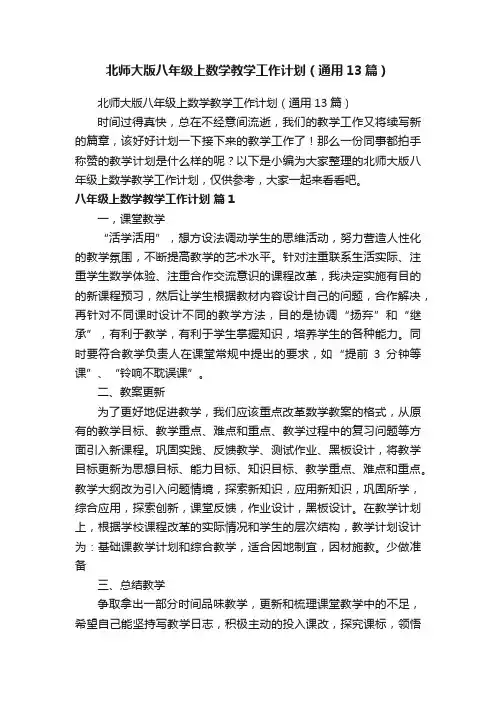 北师大版八年级上数学教学工作计划（通用13篇）

北师大版八年级上数学教学工作计划（通用13篇）

时间过得真快，总在不经意间流逝，我们的教学工作又将续写新的篇章，该好好计划一下接下来的教学工作了！那么一份同事都拍手称赞的教学计划是什么样的呢？以下是小编为大家整理的北师大版八年级上数学教学工作计划，仅供参考，大家一起来看看吧。

八年级上数学教学工作计划 篇1

一，课堂教学

“活学活用”，想方设法调动学生的思维活动，努力营造人性化的教学氛围，不断提高教学的艺术水平。针对注重联系生活实际、注重学生数学体验、注重合作交流意识的课程改革，我决定实施有目的的新课程预习，然后让学生根据教材内容设计自己的问题，合作解决，再针对不同课时设计不同的教学方法，目的是协调“扬弃”和“继承”，有利于教学，有利于学生掌握知识，培养学生的各种能力。同时要符合教学负责人在课堂常规中提出的要求，如“提前 3 分钟等课”、“铃响不耽误课”。

二、教案更新

为了更好地促进教学，我们应该重点改革数学教案的格式，从原有的教学目标、教学重点、难点和重点、教学过程中的复习问题等方面引入新课程。巩固实践、反馈教学、测试作业、黑板设计，将教学目标更新为思想目标、能力目标、知识目标、教学重点、难点和重点。教学大纲改为引入问题情境，探索新知识，应用新知识，巩固所学，综合应用，探索创新，课堂反馈，作业设计，黑板设计。在教学计划上，根据学校课程改革的实际情况和学生的层次结构，教学计划设计为：基础课教学计划和综合教学，适合因地制宜，因材施教。少做准备

三、总结教学

争取拿出一部分时间品味教学，更新和梳理课堂教学中的不足，希望自己能坚持写教学日志，积极主动的投入课改，探究课标，领悟